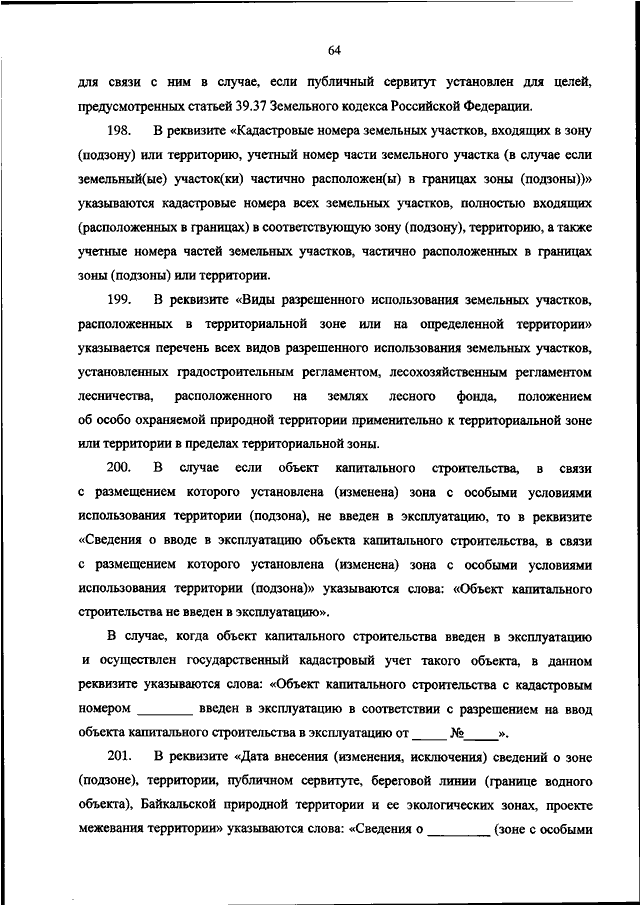 64

для связи с ним в случае, если публичный сервитут установлен для целей, предусмотренных статьей 39.37 Земельного кодекса Российской Федерации.

198. В реквизите «Кадастровые номера земельных участков, входящих в зону (подзону) или территорию, учетный номер части земельного участка (в случае если земельный(ые) участок(ки) частично расположен(ы) в границах зоны (подзоны))» указываются кадастровые номера всех земельных участков, полностью входящих (расположенных в границах) в соответствующую зону (подзону), территорию, а также учетные номера частей земельных участков, частично расположенных в границах зоны (подзоны) или территории.

199. В реквизите «Виды разрешенного использования земельных участков, расположенных в территориальной зоне или на определенной территории» указывается перечень всех видов разрешенного использования земельных участков, установленных градостроительным регламентом, лесохозяйственным регламентом лесничества, расположенного на землях лесного фонда, положением об особо охраняемой природной территории применительно к территориальной зоне или территории в пределах территориальной зоны.

200. В случае если объект капитального строительства, в связи с размещением которого установлена (изменена) зона с особыми условиями использования территории (подзона), не введен в эксплуатацию, то в реквизите «Сведения о вводе в эксплуатацию объекта капитального строительства, в связи с размещением которого установлена (изменена) зона с особыми условиями использования территории (подзона)» указываются слова: «Объект капитального строительства не введен в эксплуатацию».

В случае, когда объект капитального строительства введен в эксплуатацию и осуществлен государственный кадастровый учет такого объекта, в данном реквизите указываются слова: «Объект капитального строительства с кадастровым номером ________ введен в эксплуатацию в соответствии с разрешением на ввод объекта капитального строительства в эксплуатацию от _____ №_____».

201. В реквизите «Дата внесения (изменения, исключения) сведений о зоне (подзоне), территории, публичном сервитуте, береговой линии (границе водного объекта), Байкальской природной территории и ее экологических зонах, проекте межевания территории» указываются слова: «Сведения о _________ (зоне с особыми